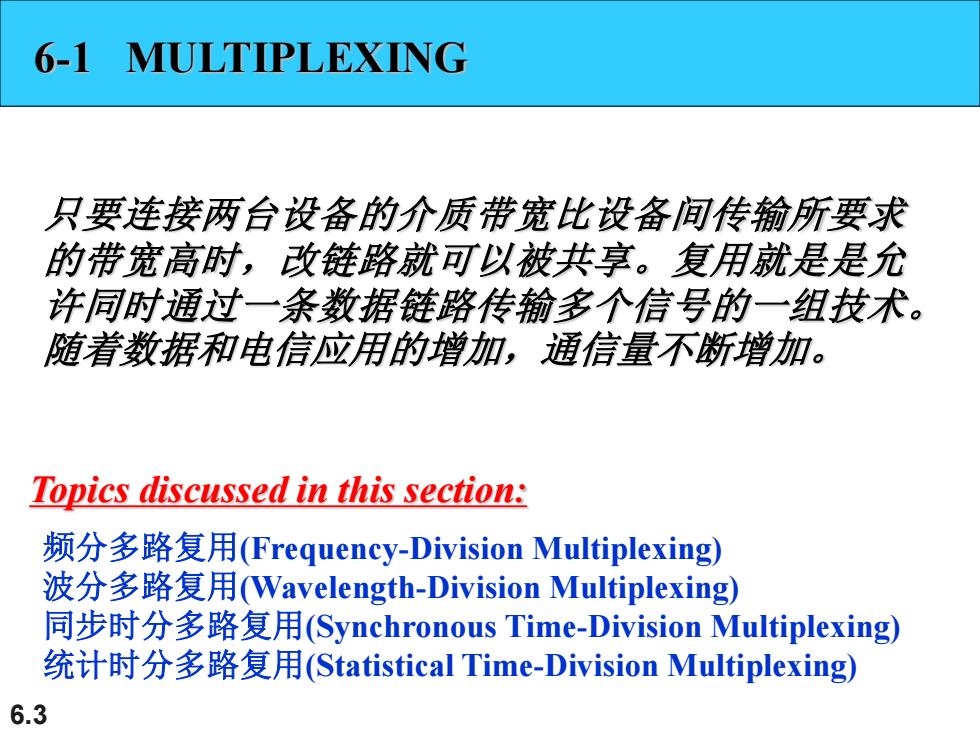 6-1 MULTIPLEXING

只要连接两台设备的介质带宽比设备间传输所要求的带宽高时，改链路就可以被共享。复用就是是允许同时通过一条数据链路传输多个信号的一组技术。随着数据和电信应用的增加，通信量不断增加。

Topics discussed in this section:

频分多路复用(Frequency-Division Multiplexing)
波分多路复用(Wavelength-Division Multiplexing)
同步时分多路复用(Synchronous Time-Division Multiplexing)
统计时分多路复用(Statistical Time-Division Multiplexing)

6.3